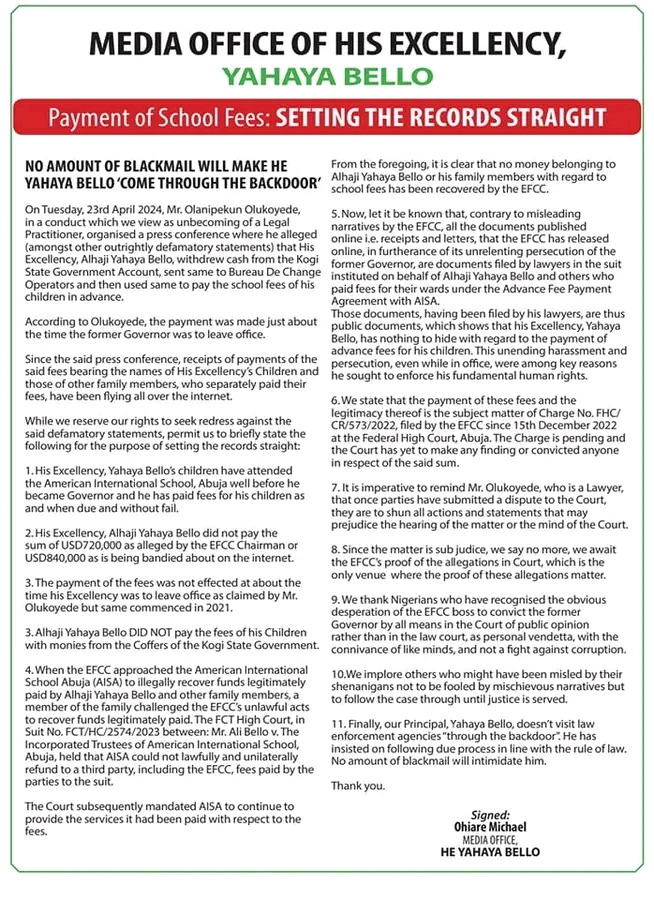 MEDIA OFFICE OF HIS EXCELLENCY,
YAHAYA BELLO

Payment of School Fees: SETTING THE RECORDS STRAIGHT

NO AMOUNT OF BLACKMAIL WILL MAKE HE YAHAYA BELLO 'COME THROUGH THE BACKDOOR'

On Tuesday, 23rd April 2024, Mr. Olanipekun Olukoyede, in a conduct which we view as unbecoming of a Legal Practitioner, organised a press conference where he alleged (amongst other outrightly defamatory statements) that His Excellency, Alhaji Yahaya Bello, withdrew cash from the Kogi State Government Account, sent same to Bureau De Change Operators and then used same to pay the school fees of his children in advance.

According to Olukoyede, the payment was made just about the time the former Governor was to leave office.

Since the said press conference, receipts of payments of the said fees bearing the names of His Excellency's Children and those of other family members, who separately paid their fees, have been flying all over the internet.

While we reserve our rights to seek redress against the said defamatory statements, permit us to briefly state the following for the purpose of setting the records straight:

1. His Excellency, Yahaya Bello's children have attended the American International School, Abuja well before he became Governor and he has paid fees for his children as and when due and without fail.

2. His Excellency, Alhaji Yahaya Bello did not pay the sum of USD720,000 as alleged by the EFCC Chairman or USD840,000 as is being bandied about on the internet.

3. The payment of the fees was not effected at about the time his Excellency was to leave office as claimed by Mr. Olukoyede but same commenced in 2021.

3. Alhaji Yahaya Bello DID NOT pay the fees of his Children with monies from the Coffers of the Kogi State Government.

4. When the EFCC approached the American International School Abuja (AISA) to illegally recover funds legitimately paid by Alhaji Yahaya Bello and other family members, a member of the family challenged the EFCC's unlawful acts to recover funds legitimately paid. The FCT High Court, in Suit No. FCT/HC/2574/2023 between: Mr. Ali Bello v. The Incorporated Trustees of American International School, Abuja, held that AISA could not lawfully and unilaterally refund to a third party, including the EFCC, fees paid by the parties to the suit.

The Court subsequently mandated AISA to continue to provide the services it had been paid with respect to the fees.

From the foregoing, it is clear that no money belonging to Alhaji Yahaya Bello or his family members with regard to school fees has been recovered by the EFCC.

5. Now, let it be known that, contrary to misleading narratives by the EFCC, all the documents published online i.e. receipts and letters, that the EFCC has released online, in furtherance of its unrelenting persecution of the former Governor, are documents filed by lawyers in the suit instituted on behalf of Alhaji Yahaya Bello and others who paid fees for their wards under the Advance Fee Payment Agreement with AISA.
Those documents, having been filed by his lawyers, are thus public documents, which shows that his Excellency, Yahaya Bello, has nothing to hide with regard to the payment of advance fees for his children. This unending harassment and persecution, even while in office, were among key reasons he sought to enforce his fundamental human rights.

6. We state that the payment of these fees and the legitimacy thereof is the subject matter of Charge No. FHC/CR/573/2022, filed by the EFCC since 15th December 2022 at the Federal High Court, Abuja. The Charge is pending and the Court has yet to make any finding or convicted anyone in respect of the said sum.

7. It is imperative to remind Mr. Olukoyede, who is a Lawyer, that once parties have submitted a dispute to the Court, they are to shun all actions and statements that may prejudice the hearing of the matter or the mind of the Court.

8. Since the matter is sub judice, we say no more, we await the EFCC's proof of the allegations in Court, which is the only venue where the proof of these allegations matter.

9. We thank Nigerians who have recognised the obvious desperation of the EFCC boss to convict the former Governor by all means in the Court of public opinion rather than in the law court, as personal vendetta, with the connivance of like minds, and not a fight against corruption.

10.We implore others who might have been misled by their shenanigans not to be fooled by mischievous narratives but to follow the case through until justice is served.

11. Finally, our Principal, Yahaya Bello, doesn't visit law enforcement agencies "through the backdoor". He has insisted on following due process in line with the rule of law. No amount of blackmail will intimidate him.

Thank you.

Signed:
Ohiare Michael
MEDIA OFFICE,
HE YAHAYA BELLO